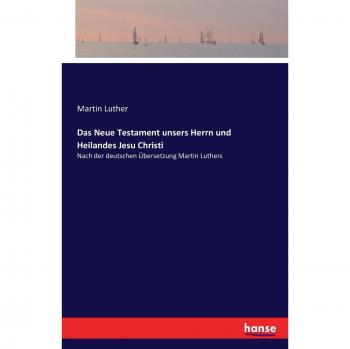 Martin Luther

Das Neue Testament unsers Herrn und Heilandes Jesu Christi

Nach der deutschen Übersetzung Martin Luthers

hanse